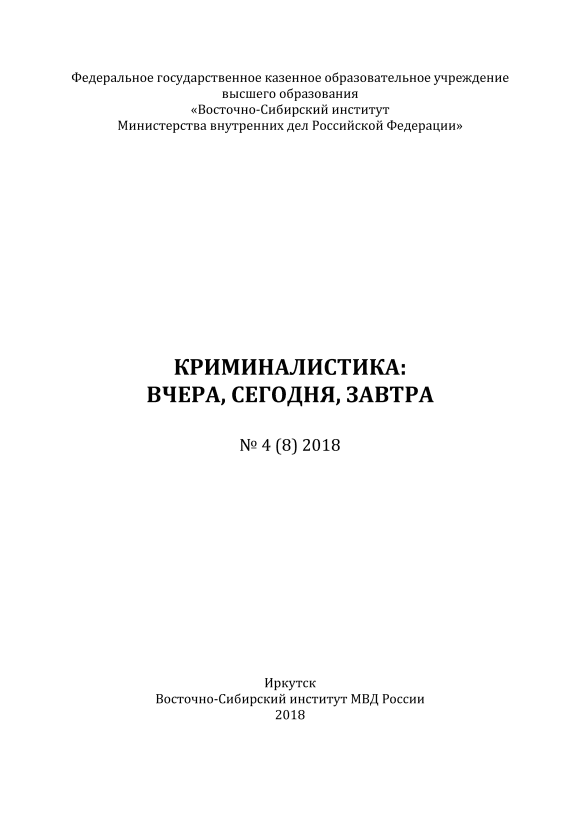 Федеральное государственное казенное образовательное учреждение высшего образования «Восточно-Сибирский институт Министерства внутренних дел Российской Федерации»

КРИМИНАЛИСТИКА: ВЧЕРА, СЕГОДНЯ, ЗАВТРА

№ 4 (8) 2018

Иркутск
Восточно-Сибирский институт МВД России
2018